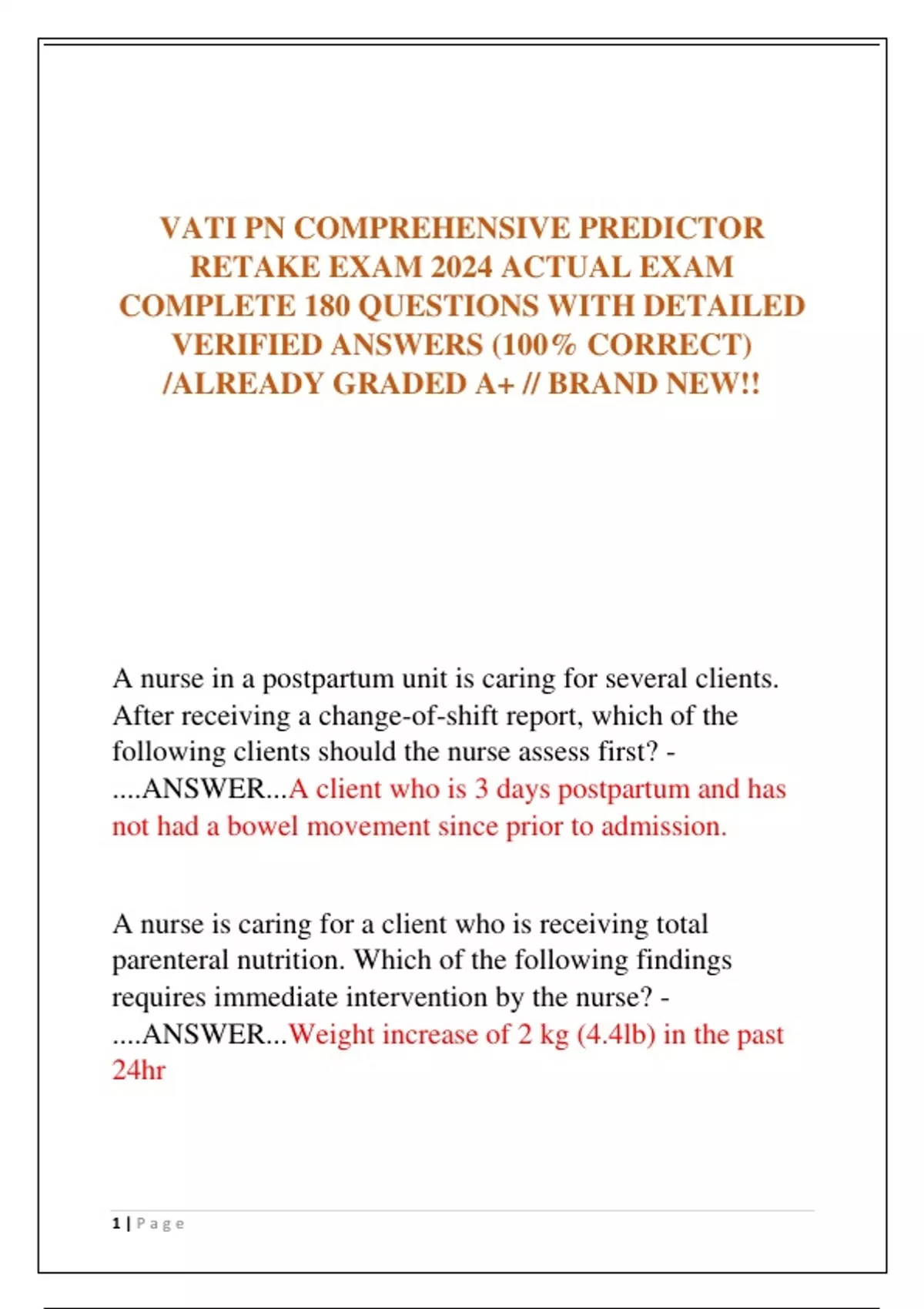 VATI PN COMPREHENSIVE PREDICTOR RETAKE EXAM 2024 ACTUAL EXAM COMPLETE 180 QUESTIONS WITH DETAILED VERIFIED ANSWERS (100% CORRECT) /ALREADY GRADED A+ // BRAND NEW!!

A nurse in a postpartum unit is caring for several clients. After receiving a change-of-shift report, which of the following clients should the nurse assess first? - ....ANSWER...A client who is 3 days postpartum and has not had a bowel movement since prior to admission.

A nurse is caring for a client who is receiving total parenteral nutrition. Which of the following findings requires immediate intervention by the nurse? - ....ANSWER...Weight increase of 2 kg (4.4lb) in the past 24hr

1 | P a g e